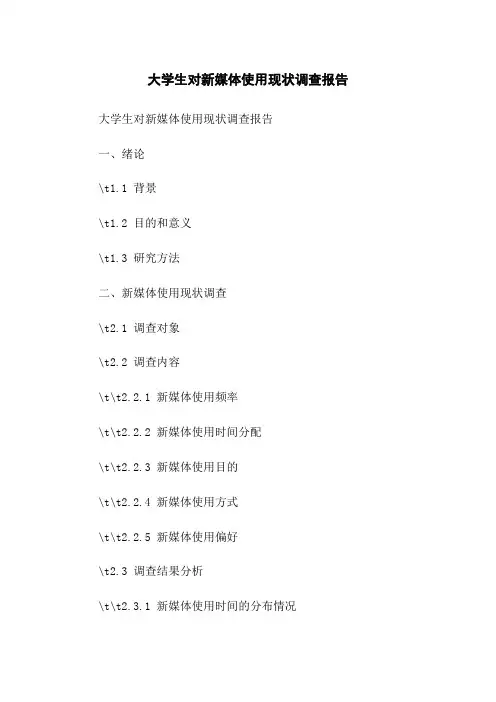 大学生对新媒体使用现状调查报告

大学生对新媒体使用现状调查报告

一、绪论

\t1.1 背景

\t1.2 目的和意义

\t1.3 研究方法

二、新媒体使用现状调查

\t2.1 调查对象

\t2.2 调查内容

\t\t2.2.1 新媒体使用频率

\t\t2.2.2 新媒体使用时间分配

\t\t2.2.3 新媒体使用目的

\t\t2.2.4 新媒体使用方式

\t\t2.2.5 新媒体使用偏好

\t2.3 调查结果分析

\t\t2.3.1 新媒体使用时间的分布情况